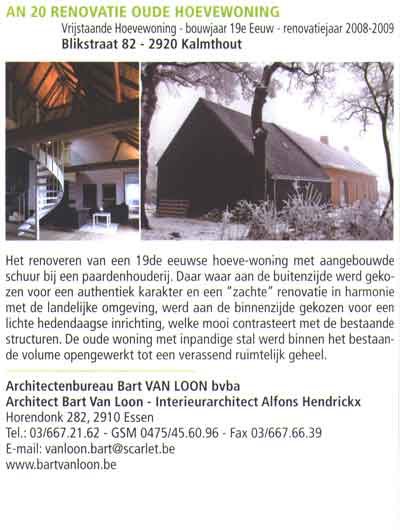 AN 20 RENOVATIE OUDE HOEVEWONING
Vrijstaande Hoevewoning - bouwjaar 19e Eeuw - renovatiejaar 2008-2009
Blikstraat 82 - 2920 Kalmthout

Het renoveren van een 19de eeuwse hoeve-woning met aangebouwde schuur bij een paardenhouderij. Daar waar aan de buitenzijde werd gekozen voor een authentiek karakter en een "zachte" renovatie in harmonie met de landelijke omgeving, werd aan de binnenzijde gekozen voor een lichte hedendaagse inrichting, welke mooi contrasteert met de bestaande structuren. De oude woning met inpandige stal werd binnen het bestaande volume opengewerkt tot een verassend ruimtelijk geheel.

Architectenbureau Bart VAN LOON bvba
Architect Bart Van Loon - Interieurarchitect Alfons Hendrickx
Horendonk 282, 2910 Essen
Tel.: 03/667.21.62 - GSM 0475/45.60.96 - Fax 03/667.66.39
E-mail: vanloon.bart@scarlet.be
www.bartvanloon.be